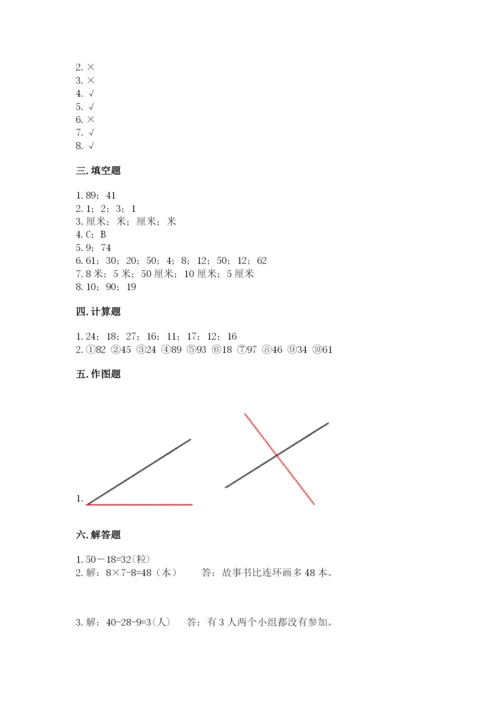 2. ×
3. ×
4. √
5. √
6. ×
7. √
8. √

三. 填空题

1. 89；41
2. 1；2；3；1
3. 厘米；米；厘米；米
4. C；B
5. 9；74
6. 61；30；20；50；4；8；12；50；12；62
7. 8 米；5 米；50 厘米；10 厘米；5 厘米
8. 10；90；19

四. 计算题

1. 24；18；27；16；11；17；12；16
2. ①82 ②45 ③24 ④89 ⑤93 ⑥18 ⑦97 ⑧46 ⑨34 ⑩61

五. 作图题

1.

六. 解答题

1. 50－18=32(粒)
2. 解：8×7-8=48（本）　答：故事书比连环画多 48 本。

3. 解：40-28-9=3(人)　答：有 3 人两个小组都没有参加。